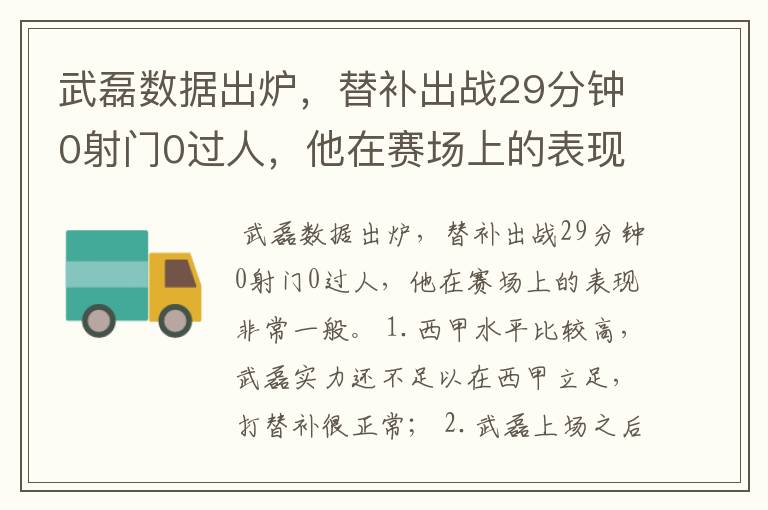 武磊数据出炉，替补出战29分钟0射门0过人，他在赛场上的表现

武磊数据出炉，替补出战29分钟0射门0过人，他在赛场上的表现非常一般。1.西甲水平比较高，武磊实力还不足以在西甲立足，打替补很正常；2.武磊上场之后